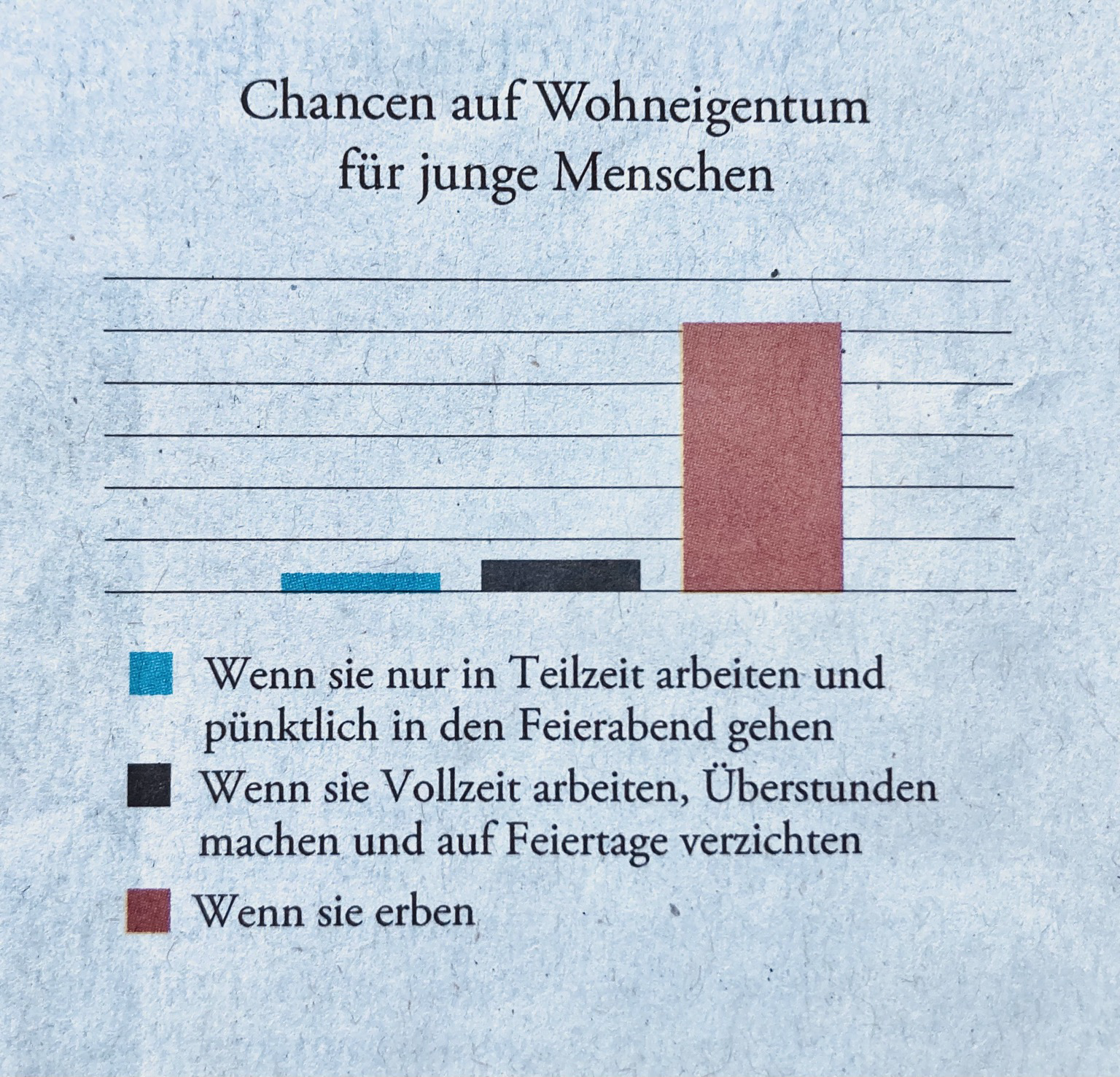 Chancen auf Wohneigentum
für junge Menschen

Wenn sie nur in Teilzeit arbeiten und pünktlich in den Feierabend gehen

Wenn sie Vollzeit arbeiten, Überstunden machen und auf Feiertage verzichten

Wenn sie erben